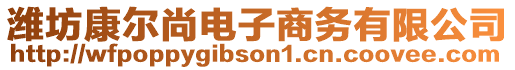 潍坊康尔尚电子商务有限公司
http://wfpoppygibson1.cn.coovee.com